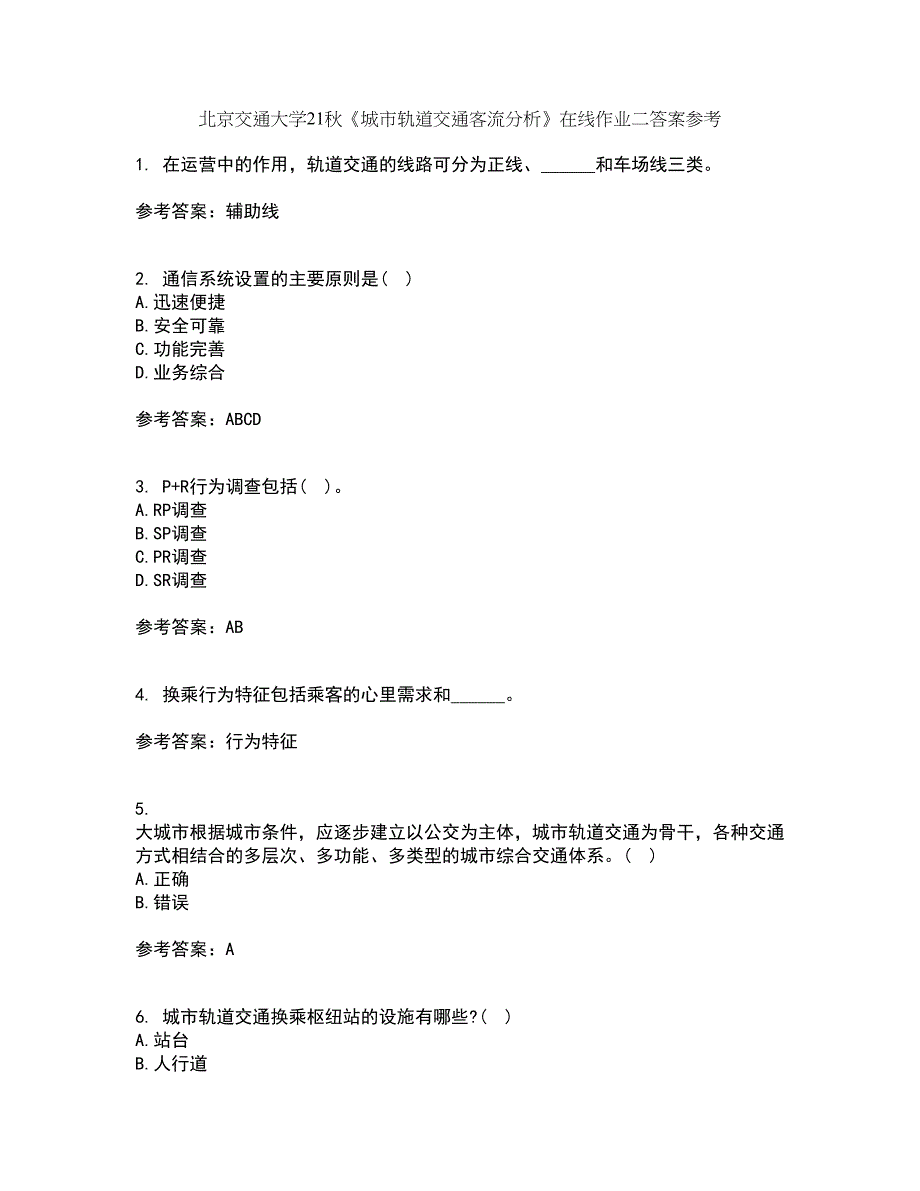 北京交通大学21秋《城市轨道交通客流分析》在线作业二答案参考

1. 在运营中的作用，轨道交通的线路可分为正线、______和车场线三类。

参考答案：辅助线

2. 通信系统设置的主要原则是（ ）
A.迅速便捷
B.安全可靠
C.功能完善
D.业务综合

参考答案：ABCD

3. P+R行为调查包括（ ）。
A.RP调查
B.SP调查
C.PR调查
D.SR调查

参考答案：AB

4. 换乘行为特征包括乘客的心里需求和______。

参考答案：行为特征

5.
大城市根据城市条件，应逐步建立以公交为主体，城市轨道交通为骨干，各种交通方式相结合的多层次、多功能、多类型的城市综合交通体系。（ ）
A.正确
B.错误

参考答案：A

6. 城市轨道交通换乘枢纽站的设施有哪些?（ ）
A.站台
B.人行道